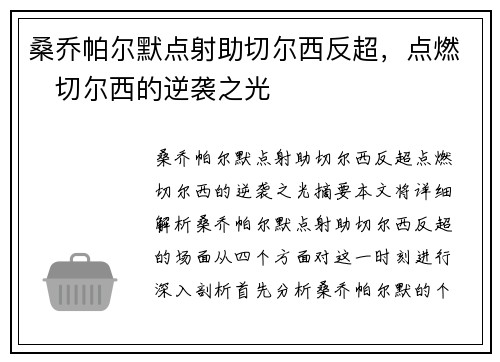 桑乔帕尔默点射助切尔西反超，点燃切尔西的逆袭之光

桑乔帕尔默点射助切尔西反超点燃切尔西的逆袭之光摘要本文将详细解析桑乔帕尔默点射助切尔西反超的场面从四个方面对这一时刻进行深入剖析首先分析桑乔帕尔默的个